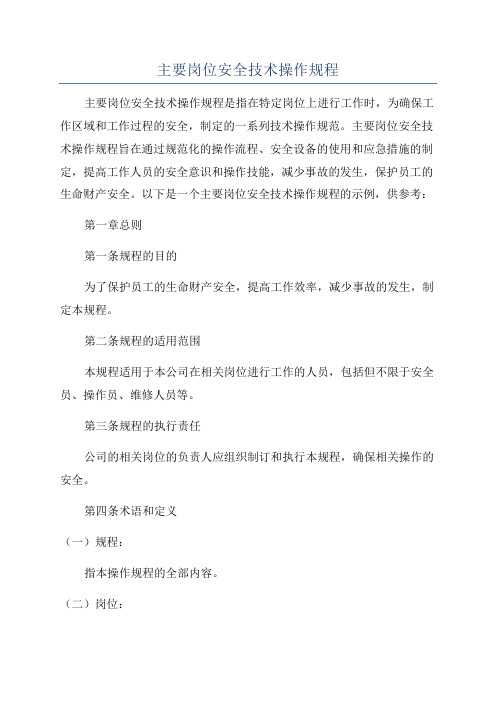 主要岗位安全技术操作规程

主要岗位安全技术操作规程是指在特定岗位上进行工作时，为确保工作区域和工作过程的安全，制定的一系列技术操作规范。主要岗位安全技术操作规程旨在通过规范化的操作流程、安全设备的使用和应急措施的制定，提高工作人员的安全意识和操作技能，减少事故的发生，保护员工的生命财产安全。以下是一个主要岗位安全技术操作规程的示例，供参考：

第一章总则

第一条规程的目的

为了保护员工的生命财产安全，提高工作效率，减少事故的发生，制定本规程。

第二条规程的适用范围

本规程适用于本公司在相关岗位进行工作的人员，包括但不限于安全员、操作员、维修人员等。

第三条规程的执行责任

公司的相关岗位的负责人应组织制订和执行本规程，确保相关操作的安全。

第四条术语和定义

（一）规程：

指本操作规程的全部内容。

（二）岗位：